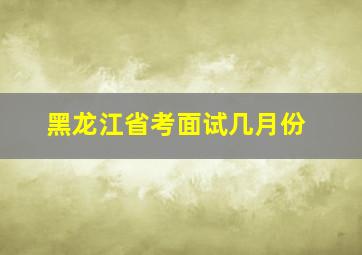 黑龙江省考面试几月份